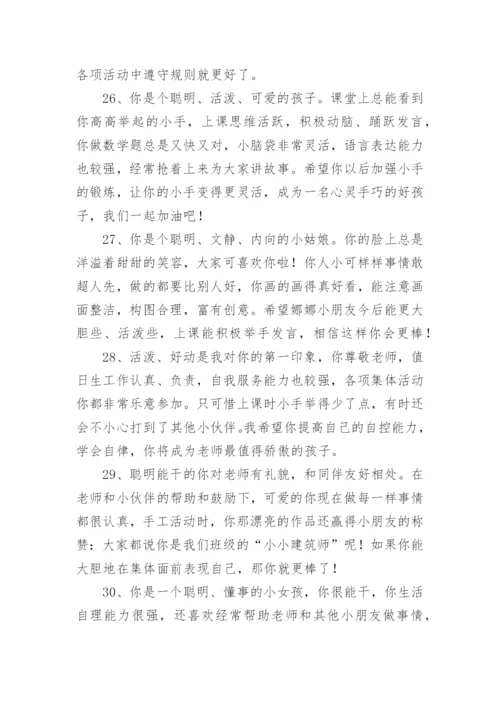 各项活动中遵守规则就更好了。

26、你是个聪明、活泼、可爱的孩子。课堂上总能看到你高高举起的小手，上课思维活跃，积极动脑、踊跃发言，你做数学题总是又快又对，小脑袋非常灵活，语言表达能力也较强，经常抢着上来为大家讲故事。希望你以后加强小手的锻炼，让你的小手变得更灵活，成为一名心灵手巧的好孩子，我们一起加油吧！

27、你是个聪明、文静、内向的小姑娘。你的脸上总是洋溢着甜甜的笑容，大家可喜欢你啦！你人小可样样事情敢超人先，做的都要比别人好，你画的画得真好看，能注意画面整洁，构图合理，富有创意。希望娜娜小朋友今后能更大胆些、活泼些，上课能积极举手发言，相信这样你会更棒！

28、活泼、好动是我对你的第一印象，你尊敬老师，值日生工作认真、负责，自我服务能力也较强，各项集体活动你都非常乐意参加。只可惜上课时小手举得少了点，有时还会不小心打到了其他小伙伴。我希望你提高自己的自控能力，学会自律，你将成为老师最值得骄傲的孩子。

29、聪明能干的你对老师有礼貌，和同伴友好相处。在老师和小伙伴的帮助和鼓励下，可爱的你现在做每一样事情都很认真，手工活动时，你那漂亮的作品还赢得小朋友的称赞；大家都说你是我们班级的“小小建筑师”呢！如果你能大胆地在集体面前表现自己，那你就更棒了！

30、你是一个聪明、懂事的小女孩，你很能干，你生活自理能力很强，还喜欢经常帮助老师和其他小朋友做事情，